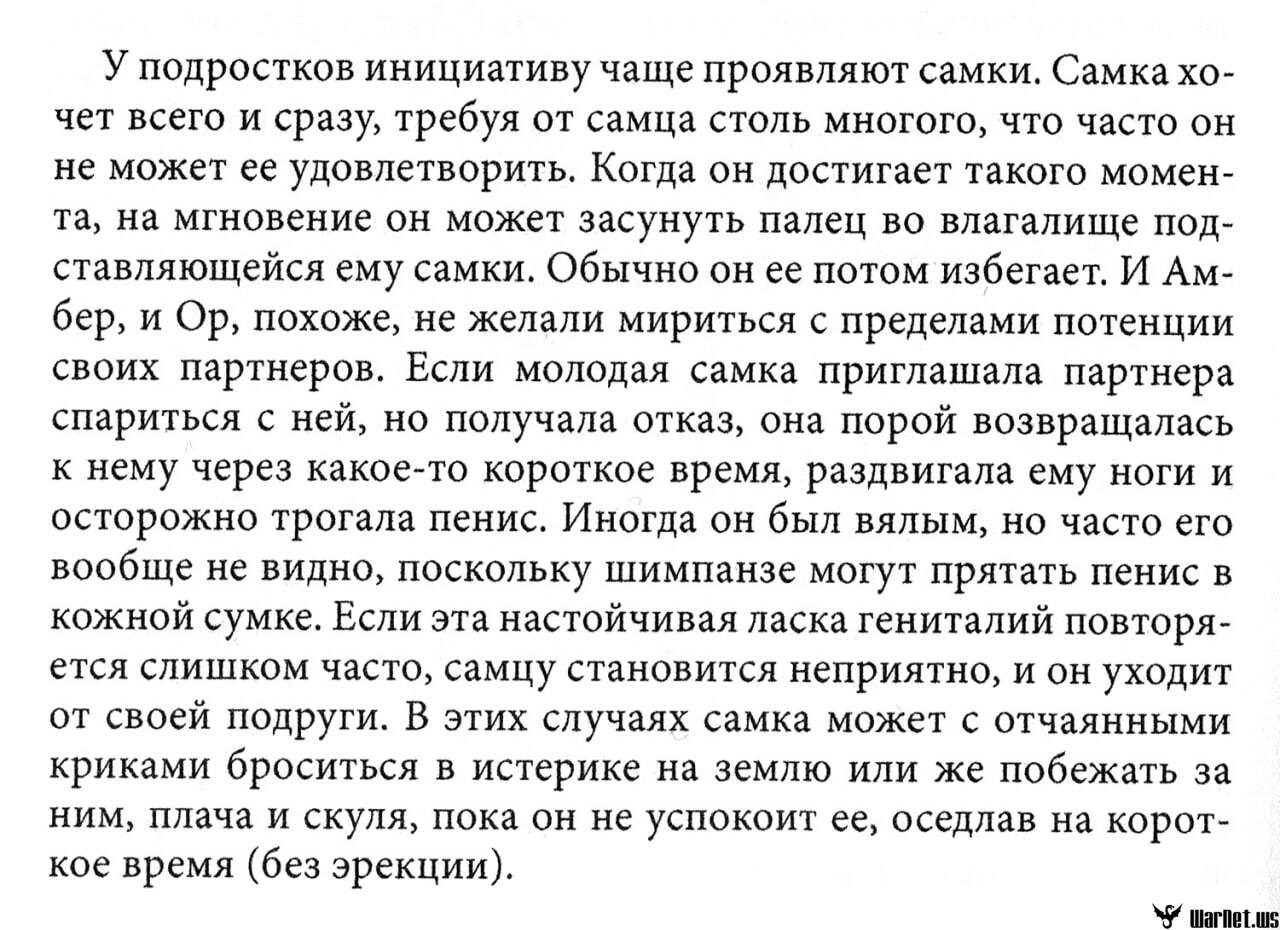 У подростков инициативу чаще проявляют самки. Самка хочет всего и сразу, требуя от самца столь многого, что часто он не может ее удовлетворить. Когда он достигает такого момента, на мгновение он может засунуть палец во влагалище подставляющейся ему самки. Обычно он ее потом избегает. И Амбер, и Ор, похоже, не желали мириться с пределами потенции своих партнеров. Если молодая самка приглашала партнера спариться с ней, но получала отказ, она порой возвращалась к нему через какое-то короткое время, раздвигала ему ноги и осторожно трогала пенис. Иногда он был вялым, но часто его вообще не видно, поскольку шимпанзе могут прятать пенис в кожной сумке. Если эта настойчивая ласка гениталий повторяется слишком часто, самцу становится неприятно, и он уходит от своей подруги. В этих случаях самка может с отчаянными криками броситься в истерике на землю или же побежать за ним, плача и скуля, пока он не успокоит ее, оседлав на короткое время (без эрекции).

WarNet.ws